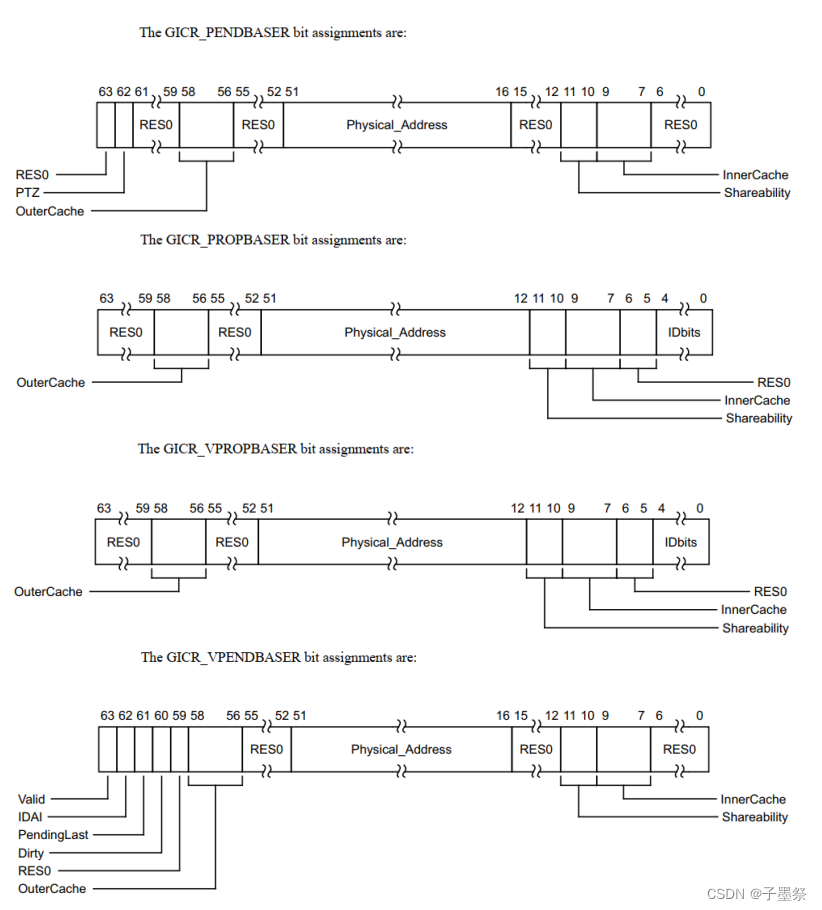 The GICR_PENDBASER bit assignments are:

63 62 61 59 58 56 55 52 51 16 15 12 11 10 9 7 6 0

RES0 RES0 Physical_Address RES0 RES0

RES0
PTZ
OuterCache
InnerCache
Shareability

The GICR_PROPBASER bit assignments are:

63 59 58 56 55 52 51 12 11 10 9 7 6 5 4 0

RES0 RES0 Physical_Address IDbits

OuterCache
RES0
InnerCache
Shareability

The GICR_VPROPBASER bit assignments are:

63 59 58 56 55 52 51 12 11 10 9 7 6 5 4 0

RES0 RES0 Physical_Address IDbits

OuterCache
RES0
InnerCache
Shareability

The GICR_VPENDBASER bit assignments are:

63 62 61 60 59 58 56 55 52 51 16 15 12 11 10 9 7 6 0

RES0 Physical_Address RES0 RES0

Valid
IDAI
PendingLast
Dirty
RES0
OuterCache
InnerCache
Shareability

CSDN @子墨祭